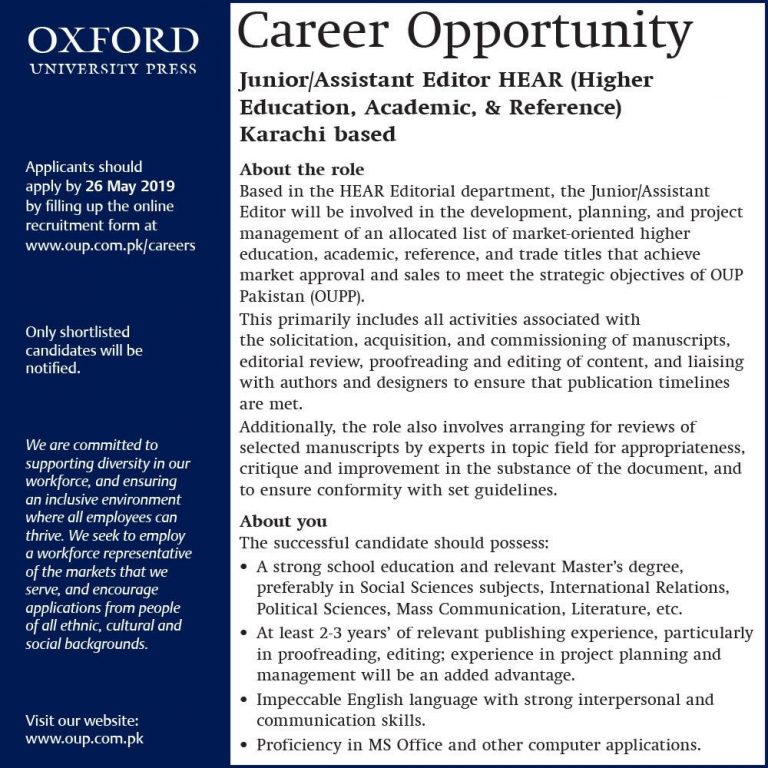 OXFORD
UNIVERSITY PRESS

Applicants should apply by 26 May 2019 by filling up the online recruitment form at www.oup.com.pk/careers

Only shortlisted candidates will be notified.

We are committed to supporting diversity in our workforce, and ensuring an inclusive environment where all employees can thrive. We seek to employ a workforce representative of the markets that we serve, and encourage applications from people of all ethnic, cultural and social backgrounds.

Visit our website: www.oup.com.pk

Career Opportunity

Junior/Assistant Editor HEAR (Higher Education, Academic, & Reference) Karachi based

About the role
Based in the HEAR Editorial department, the Junior/Assistant Editor will be involved in the development, planning, and project management of an allocated list of market-oriented higher education, academic, reference, and trade titles that achieve market approval and sales to meet the strategic objectives of OUP Pakistan (OUPP).
This primarily includes all activities associated with the solicitation, acquisition, and commissioning of manuscripts, editorial review, proofreading and editing of content, and liaising with authors and designers to ensure that publication timelines are met.
Additionally, the role also involves arranging for reviews of selected manuscripts by experts in topic field for appropriateness, critique and improvement in the substance of the document, and to ensure conformity with set guidelines.

About you
The successful candidate should possess:
• A strong school education and relevant Master's degree, preferably in Social Sciences subjects, International Relations, Political Sciences, Mass Communication, Literature, etc.
• At least 2-3 years' of relevant publishing experience, particularly in proofreading, editing; experience in project planning and management will be an added advantage.
• Impeccable English language with strong interpersonal and communication skills.
• Proficiency in MS Office and other computer applications.